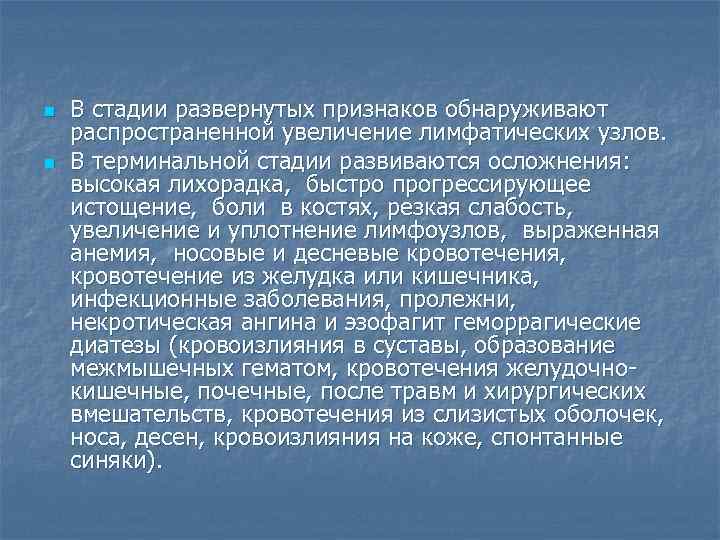 В стадии развернутых признаков обнаруживают распространенной увеличение лимфатических узлов.

В терминальной стадии развиваются осложнения: высокая лихорадка, быстро прогрессирующее истощение, боли в костях, резкая слабость, увеличение и уплотнение лимфоузлов, выраженная анемия, носовые и десневые кровотечения, кровотечение из желудка или кишечника, инфекционные заболевания, пролежни, некротическая ангина и эзофагит геморрагические диатезы (кровоизлияния в суставы, образование межмышечных гематом, кровотечения желудочно-кишечные, почечные, после травм и хирургических вмешательств, кровотечения из слизистых оболочек, носа, десен, кровоизлияния на коже, спонтанные синяки).